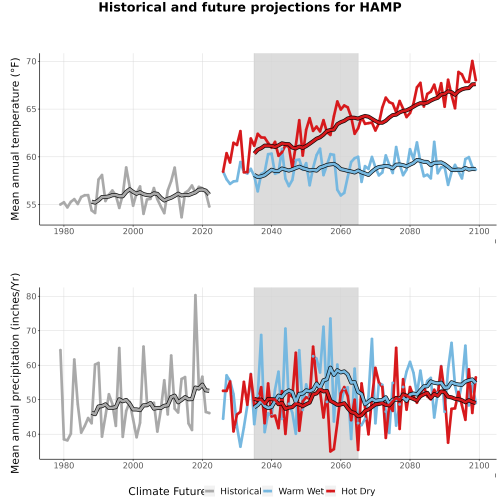 Historical and future projections for HAMP

Mean annual temperature (°F)

70
65
60
55

1980 2000 2020 2040 2060 2080 2100

Mean annual precipitation (inches/Yr)

80
70
60
50
40

1980 2000 2020 2040 2060 2080 2100

Climate Future Historical Warm Wet Hot Dry